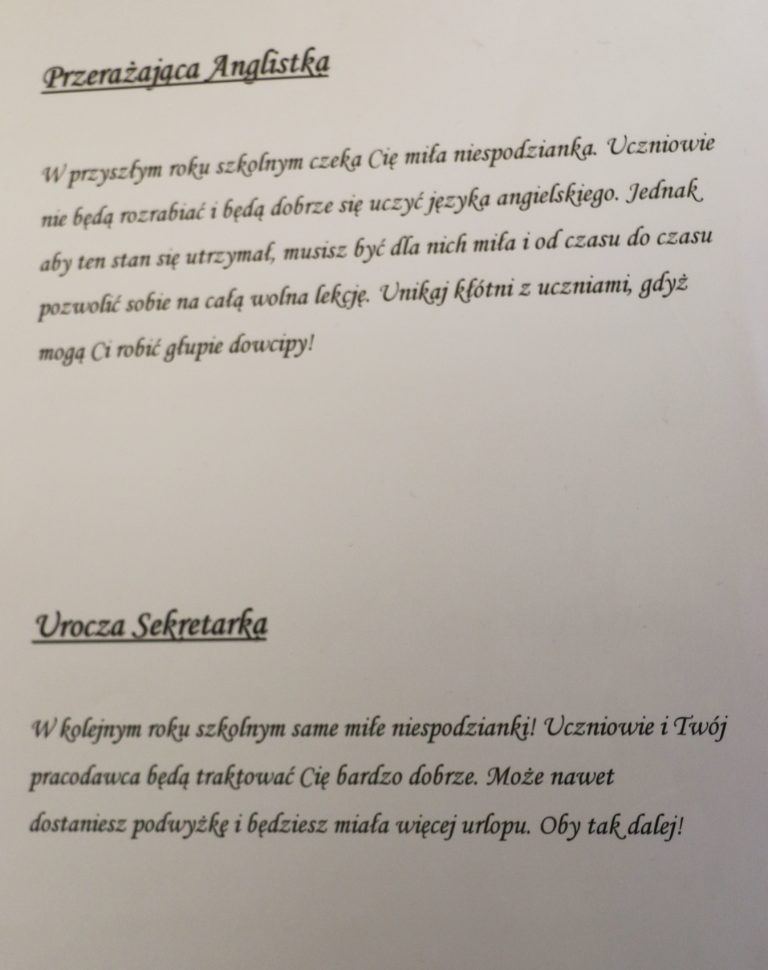 Przerażająca Anglistka

W przyszłym roku szkolnym czeka Cię miła niespodzianka. Uczniowie nie będą rozrabiać i będą dobrze się uczyć języka angielskiego. Jednak aby ten stan się utrzymał, musisz być dla nich miła i od czasu do czasu pozwolić sobie na całą wolna lekcję. Unikaj kłótni z uczniami, gdyż mogą Ci robić głupie dowcipy!

Urocza Sekretarka

W kolejnym roku szkolnym same miłe niespodzianki! Uczniowie i Twój pracodawca będą traktować Cię bardzo dobrze. Może nawet dostaniesz podwyżkę i będziesz miała więcej urlopu. Oby tak dalej!